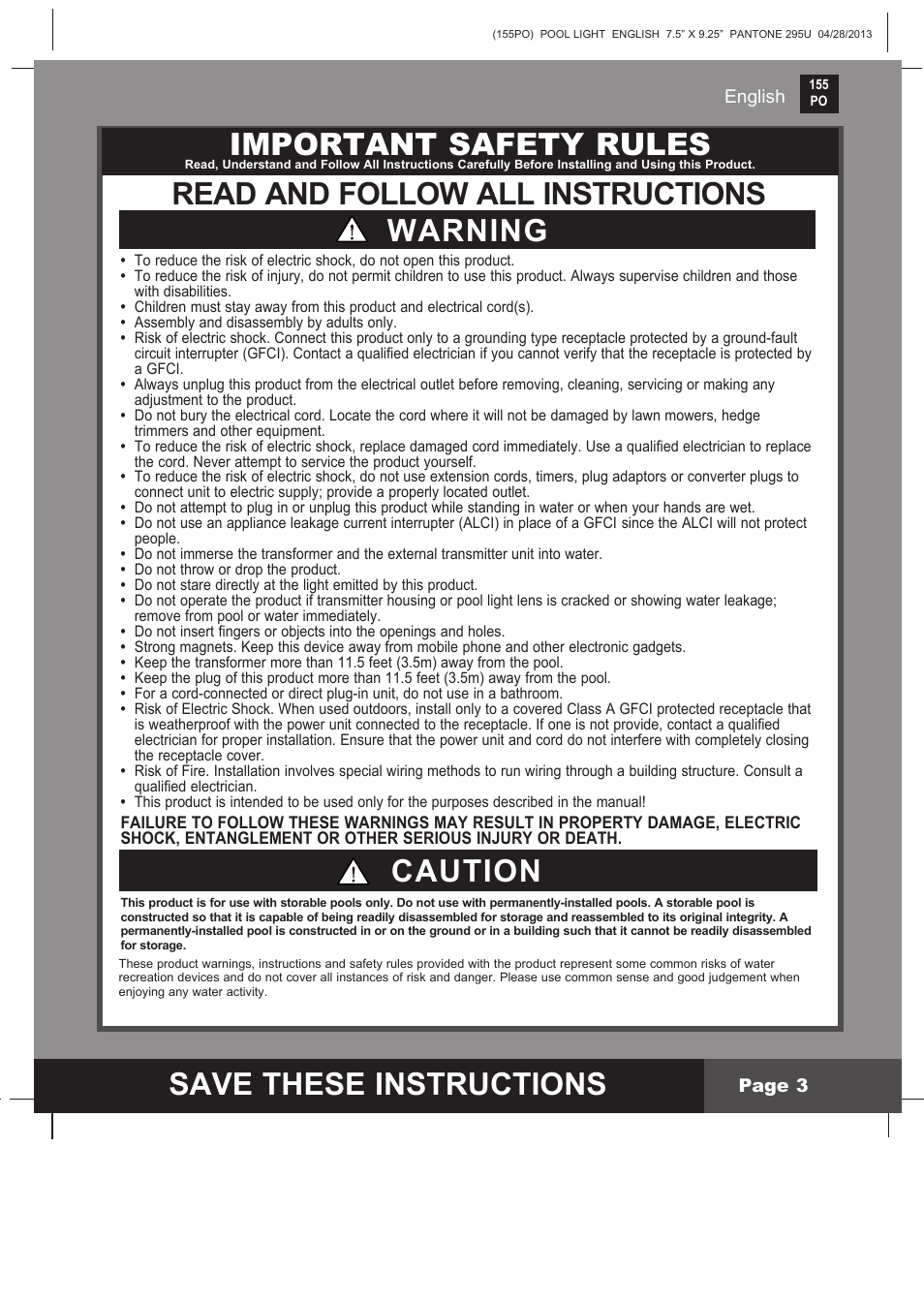 (155PO) POOL LIGHT ENGLISH 7.5" X 9.25" PANTONE 295U 04/28/2013

English

155
PO

IMPORTANT SAFETY RULES

Read, Understand and Follow All Instructions Carefully Before Installing and Using this Product.

READ AND FOLLOW ALL INSTRUCTIONS

WARNING

• To reduce the risk of electric shock, do not open this product.
• To reduce the risk of injury, do not permit children to use this product. Always supervise children and those with disabilities.
• Children must stay away from this product and electrical cord(s).
• Assembly and disassembly by adults only.
• Risk of electric shock. Connect this product only to a grounding type receptacle protected by a ground-fault circuit interrupter (GFCI). Contact a qualified electrician if you cannot verify that the receptacle is protected by a GFCI.
• Always unplug this product from the electrical outlet before removing, cleaning, servicing or making any adjustment to the product.
• Do not bury the electrical cord. Locate the cord where it will not be damaged by lawn mowers, hedge trimmers and other equipment.
• To reduce the risk of electric shock, replace damaged cord immediately. Use a qualified electrician to replace the cord. Never attempt to service the product yourself.
• To reduce the risk of electric shock, do not use extension cords, timers, plug adaptors or converter plugs to connect unit to electric supply; provide a properly located outlet.
• Do not attempt to plug in or unplug this product while standing in water or when your hands are wet.
• Do not use an appliance leakage current interrupter (ALCI) in place of a GFCI since the ALCI will not protect people.
• Do not immerse the transformer and the external transmitter unit into water.
• Do not throw or drop the product.
• Do not stare directly at the light emitted by this product.
• Do not operate the product if transmitter housing or pool light lens is cracked or showing water leakage; remove from pool or water immediately.
• Do not insert fingers or objects into the openings and holes.
• Strong magnets. Keep this device away from mobile phone and other electronic gadgets.
• Keep the transformer more than 11.5 feet (3.5m) away from the pool.
• Keep the plug of this product more than 11.5 feet (3.5m) away from the pool.
• For a cord-connected or direct plug-in unit, do not use in a bathroom.
• Risk of Electric Shock. When used outdoors, install only to a covered Class A GFCI protected receptacle that is weatherproof with the power unit connected to the receptacle. If one is not provide, contact a qualified electrician for proper installation. Ensure that the power unit and cord do not interfere with completely closing the receptacle cover.
• Risk of Fire. Installation involves special wiring methods to run wiring through a building structure. Consult a qualified electrician.
• This product is intended to be used only for the purposes described in the manual!

FAILURE TO FOLLOW THESE WARNINGS MAY RESULT IN PROPERTY DAMAGE, ELECTRIC SHOCK, ENTANGLEMENT OR OTHER SERIOUS INJURY OR DEATH.

CAUTION

This product is for use with storable pools only. Do not use with permanently-installed pools. A storable pool is constructed so that it is capable of being readily disassembled for storage and reassembled to its original integrity. A permanently-installed pool is constructed in or on the ground or in a building such that it cannot be readily disassembled for storage.

These product warnings, instructions and safety rules provided with the product represent some common risks of water recreation devices and do not cover all instances of risk and danger. Please use common sense and good judgement when enjoying any water activity.

SAVE THESE INSTRUCTIONS

Page 3